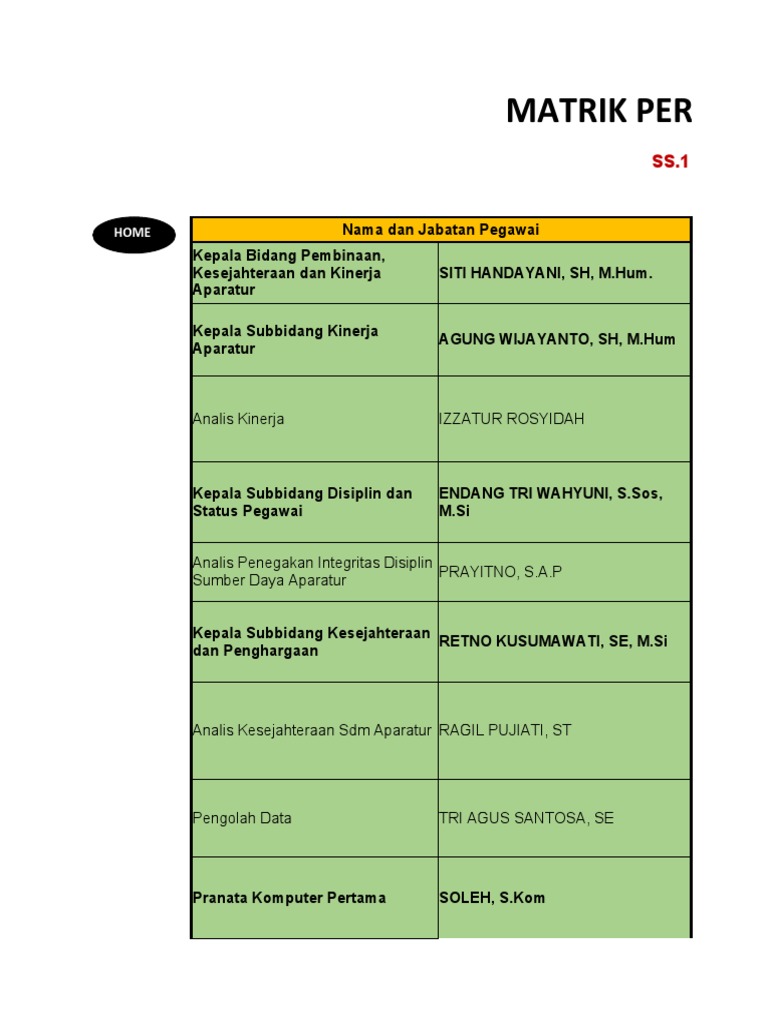 MATRIK PER

SS.1

HOME

| Nama dan Jabatan Pegawai | |
|---|---|
| Kepala Bidang Pembinaan, Kesejahteraan dan Kinerja Aparatur | SITI HANDAYANI, SH, M.Hum. |
| Kepala Subbidang Kinerja Aparatur | AGUNG WIJAYANTO, SH, M.Hum |
| Analis Kinerja | IZZATUR ROSYIDAH |
| Kepala Subbidang Disiplin dan Status Pegawai | ENDANG TRI WAHYUNI, S.Sos, M.Si |
| Analis Penegakan Integritas Disiplin Sumber Daya Aparatur | PRAYITNO, S.A.P |
| Kepala Subbidang Kesejahteraan dan Penghargaan | RETNO KUSUMAWATI, SE, M.Si |
| Analis Kesejahteraan Sdm Aparatur | RAGIL PUJIATI, ST |
| Pengolah Data | TRI AGUS SANTOSA, SE |
| Pranata Komputer Pertama | SOLEH, S.Kom |